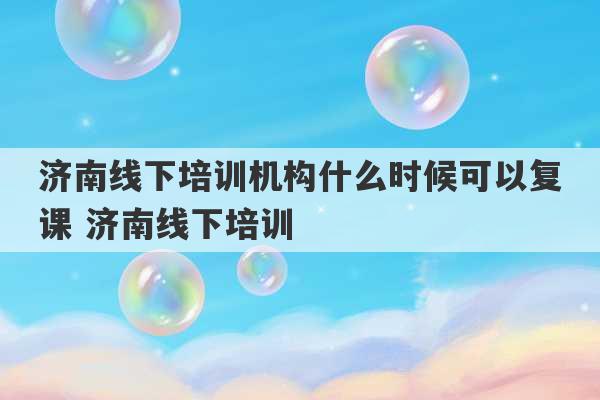 济南线下培训机构什么时候可以复课 济南线下培训